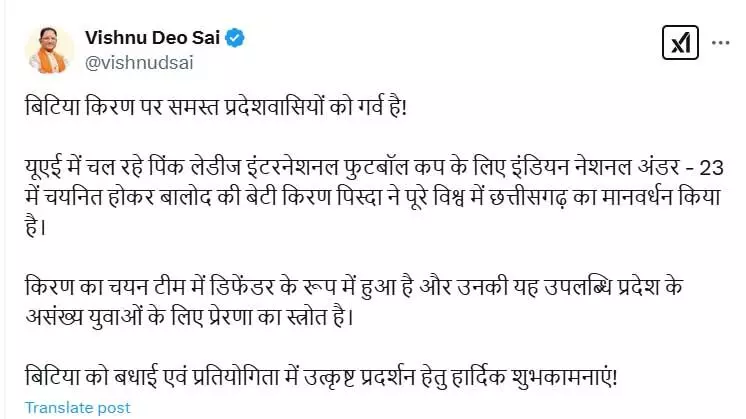 Vishnu Deo Sai
@vishnudsai

बिटिया किरण पर समस्त प्रदेशवासियों को गर्व है!

यूएई में चल रहे पिंक लेडीज इंटरनेशनल फुटबॉल कप के लिए इंडियन नेशनल अंडर - 23 में चयनित होकर बालोद की बेटी किरण पिस्दा ने पूरे विश्व में छत्तीसगढ़ का मानवर्धन किया है।

किरण का चयन टीम में डिफेंडर के रूप में हुआ है और उनकी यह उपलब्धि प्रदेश के असंख्य युवाओं के लिए प्रेरणा का स्त्रोत है।

बिटिया को बधाई एवं प्रतियोगिता में उत्कृष्ट प्रदर्शन हेतु हार्दिक शुभकामनाएं!

Translate post